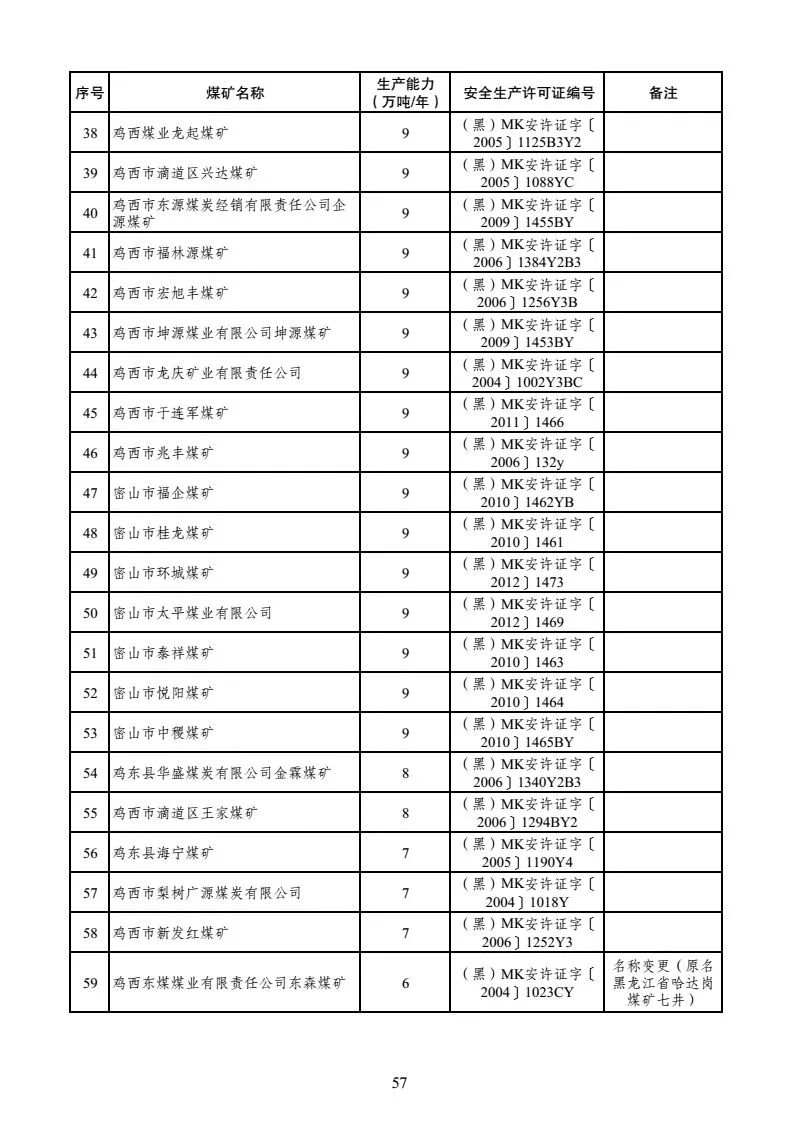 | 序号 | 煤矿名称 | 生产能力（万吨/年） | 安全生产许可证编号 | 备注 |
|---|---|---|---|---|
| 38 | 鸡西煤业龙起煤矿 | 9 | （黑）MK安许证字〔2005〕1125B3Y2 | |
| 39 | 鸡西市滴道区兴达煤矿 | 9 | （黑）MK安许证字〔2005〕1088YC | |
| 40 | 鸡西市东源煤炭经销有限责任公司企源煤矿 | 9 | （黑）MK安许证字〔2009〕1455BY | |
| 41 | 鸡西市福林源煤矿 | 9 | （黑）MK安许证字〔2006〕1384Y2B3 | |
| 42 | 鸡西市宏旭丰煤矿 | 9 | （黑）MK安许证字〔2006〕1256Y3B | |
| 43 | 鸡西市坤源煤业有限公司坤源煤矿 | 9 | （黑）MK安许证字〔2009〕1453BY | |
| 44 | 鸡西市龙庆矿业有限责任公司 | 9 | （黑）MK安许证字〔2004〕1002Y3BC | |
| 45 | 鸡西市于连军煤矿 | 9 | （黑）MK安许证字〔2011〕1466 | |
| 46 | 鸡西市兆丰煤矿 | 9 | （黑）MK安许证字〔2006〕132y | |
| 47 | 密山市福企煤矿 | 9 | （黑）MK安许证字〔2010〕1462YB | |
| 48 | 密山市桂龙煤矿 | 9 | （黑）MK安许证字〔2010〕1461 | |
| 49 | 密山市环城煤矿 | 9 | （黑）MK安许证字〔2012〕1473 | |
| 50 | 密山市太平煤业有限公司 | 9 | （黑）MK安许证字〔2012〕1469 | |
| 51 | 密山市泰祥煤矿 | 9 | （黑）MK安许证字〔2010〕1463 | |
| 52 | 密山市悦阳煤矿 | 9 | （黑）MK安许证字〔2010〕1464 | |
| 53 | 密山市中稷煤矿 | 9 | （黑）MK安许证字〔2010〕1465BY | |
| 54 | 鸡东县华盛煤炭有限公司金霖煤矿 | 8 | （黑）MK安许证字〔2006〕1340Y2B3 | |
| 55 | 鸡西市滴道区王家煤矿 | 8 | （黑）MK安许证字〔2006〕1294BY2 | |
| 56 | 鸡东县海宁煤矿 | 7 | （黑）MK安许证字〔2005〕1190Y4 | |
| 57 | 鸡西市梨树广源煤炭有限公司 | 7 | （黑）MK安许证字〔2004〕1018Y | |
| 58 | 鸡西市新发红煤矿 | 7 | （黑）MK安许证字〔2006〕1252Y3 | |
| 59 | 鸡西东煤煤业有限责任公司东森煤矿 | 6 | （黑）MK安许证字〔2004〕1023CY | 名称变更（原名黑龙江省哈达岗煤矿七井） |

57